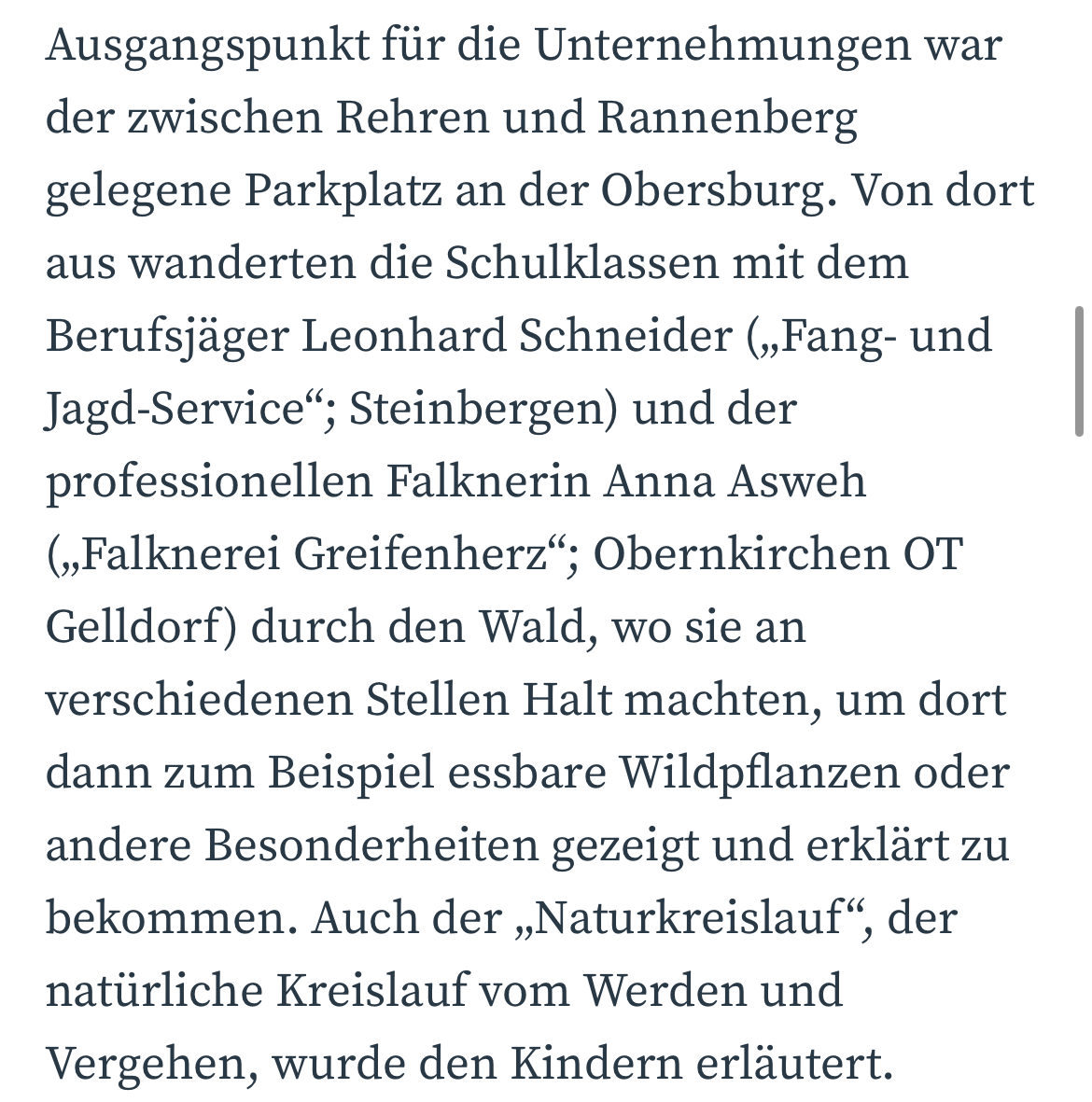 Ausgangspunkt für die Unternehmungen war der zwischen Rehren und Rannenberg gelegene Parkplatz an der Obersburg. Von dort aus wanderten die Schulklassen mit dem Berufsjäger Leonhard Schneider („Fang- und Jagd-Service“; Steinbergen) und der professionellen Falknerin Anna Asweh („Falknerei Greifenherz“; Obernkirchen OT Gelldorf) durch den Wald, wo sie an verschiedenen Stellen Halt machten, um dort dann zum Beispiel essbare Wildpflanzen oder andere Besonderheiten gezeigt und erklärt zu bekommen. Auch der „Naturkreislauf“, der natürliche Kreislauf vom Werden und Vergehen, wurde den Kindern erläutert.